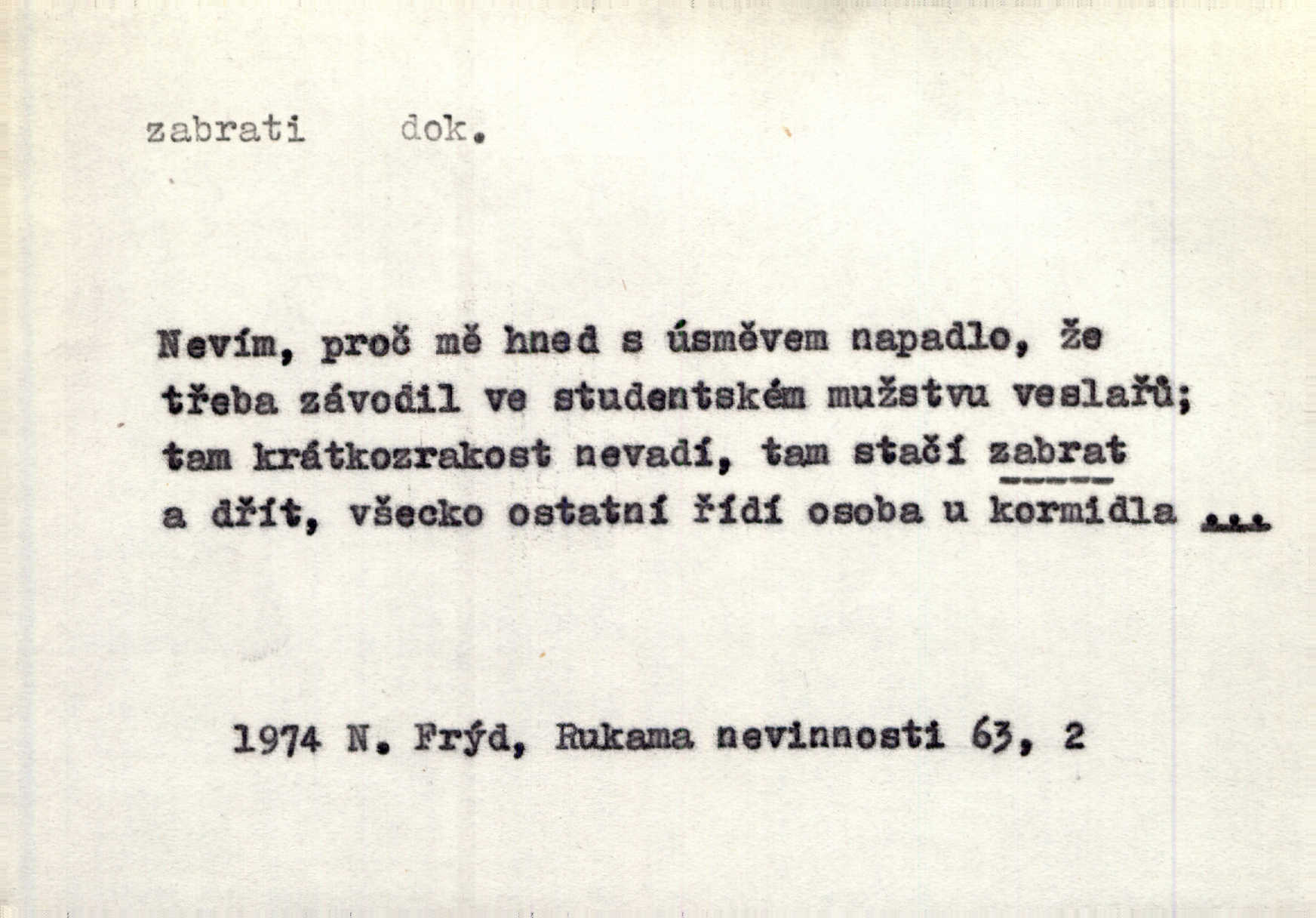 zabrati dok.

Nevím, proč mě hned s úsměvem napadlo, že třeba závodil ve studentském mužstvu veslařů; tam krátkozrakost nevadí, tam stačí zabrat a dřít, všecko ostatní řídí osoba u kormidla ...

1974 N. Frýd, Rukama nevinnosti 63, 2